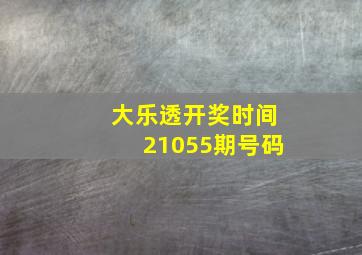 大乐透开奖时间
21055期号码